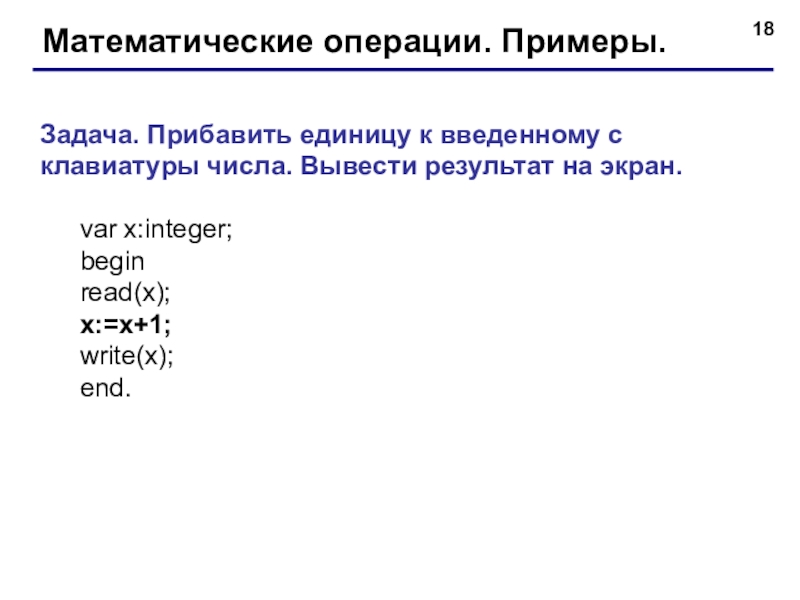 Математические операции. Примеры.

18

Задача. Прибавить единицу к введенному с клавиатуры числа. Вывести результат на экран.

var x:integer;
begin
read(x);
x:=x+1;
write(x);
end.